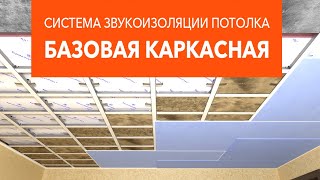 СИСТЕМА ЗВУКОИЗОЛЯЦИИ ПОТОЛКА
БАЗОВАЯ КАРКАСНАЯ